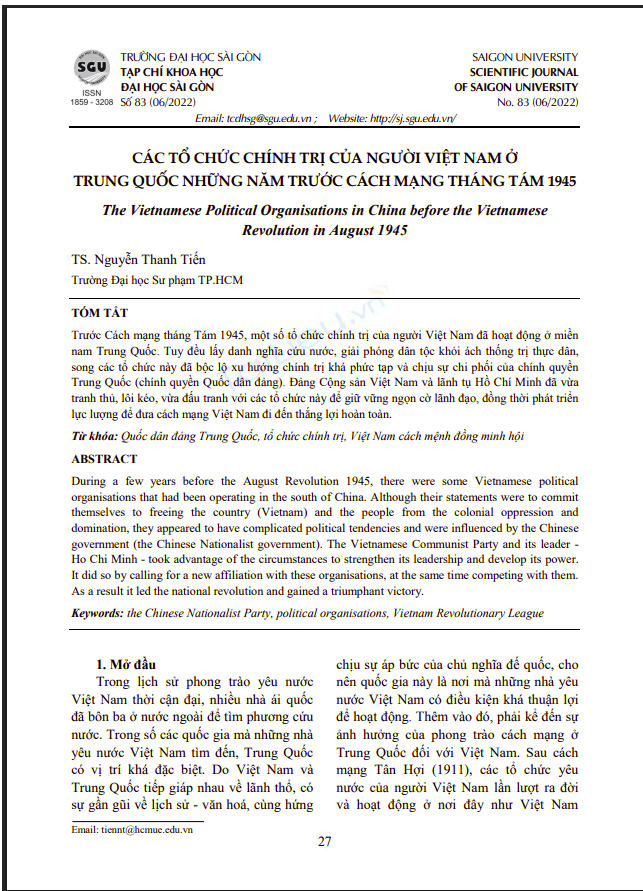 SGU
ISSN
1859 - 3208

TRƯỜNG ĐẠI HỌC SÀI GÒN
TẠP CHÍ KHOA HỌC
ĐẠI HỌC SÀI GÒN
Số 83 (06/2022)

SAIGON UNIVERSITY
SCIENTIFIC JOURNAL
OF SAIGON UNIVERSITY
No. 83 (06/2022)

Email: tcdhsg@sgu.edu.vn ; Website: http://sj.sgu.edu.vn/

CÁC TỔ CHỨC CHÍNH TRỊ CỦA NGƯỜI VIỆT NAM Ở TRUNG QUỐC NHỮNG NĂM TRƯỚC CÁCH MẠNG THÁNG TÁM 1945

The Vietnamese Political Organisations in China before the Vietnamese Revolution in August 1945

TS. Nguyễn Thanh Tiến
Trường Đại học Sư phạm TP.HCM

TÓM TẮT

Trước Cách mạng tháng Tám 1945, một số tổ chức chính trị của người Việt Nam đã hoạt động ở miền nam Trung Quốc. Tuy đều lấy danh nghĩa cứu nước, giải phóng dân tộc khỏi ách thống trị thực dân, song các tổ chức này đã bộc lộ xu hướng chính trị khá phức tạp và chịu sự chi phối của chính quyền Trung Quốc (chính quyền Quốc dân đảng). Đảng Cộng sản Việt Nam và lãnh tụ Hồ Chí Minh đã vừa tranh thủ, lôi kéo, vừa đấu tranh với các tổ chức này để giữ vững ngọn cờ lãnh đạo, đồng thời phát triển lực lượng để đưa cách mạng Việt Nam đi đến thắng lợi hoàn toàn.

Từ khóa: Quốc dân đảng Trung Quốc, tổ chức chính trị, Việt Nam cách mệnh đồng minh hội

ABSTRACT

During a few years before the August Revolution 1945, there were some Vietnamese political organisations that had been operating in the south of China. Although their statements were to commit themselves to freeing the country (Vietnam) and the people from the colonial oppression and domination, they appeared to have complicated political tendencies and were influenced by the Chinese government (the Chinese Nationalist government). The Vietnamese Communist Party and its leader - Ho Chi Minh - took advantage of the circumstances to strengthen its leadership and develop its power. It did so by calling for a new affiliation with these organisations, at the same time competing with them. As a result it led the national revolution and gained a triumphant victory.

Keywords: the Chinese Nationalist Party, political organisations, Vietnam Revolutionary League

1. Mở đầu

Trong lịch sử phong trào yêu nước Việt Nam thời cận đại, nhiều nhà ái quốc đã bôn ba ở nước ngoài để tìm phương cứu nước. Trong số các quốc gia mà những nhà yêu nước Việt Nam tìm đến, Trung Quốc có vị trí khá đặc biệt. Do Việt Nam và Trung Quốc tiếp giáp nhau về lãnh thổ, có sự gần gũi về lịch sử - văn hoá, cùng hứng chịu sự áp bức của chủ nghĩa đế quốc, cho nên quốc gia này là nơi mà những nhà yêu nước Việt Nam có điều kiện khá thuận lợi để hoạt động. Thêm vào đó, phải kể đến sự ảnh hưởng của phong trào cách mạng ở Trung Quốc đối với Việt Nam. Sau cách mạng Tân Hợi (1911), các tổ chức yêu nước của người Việt Nam lần lượt ra đời và hoạt động ở nơi đây như Việt Nam

Email: tiennt@hcmue.edu.vn

27